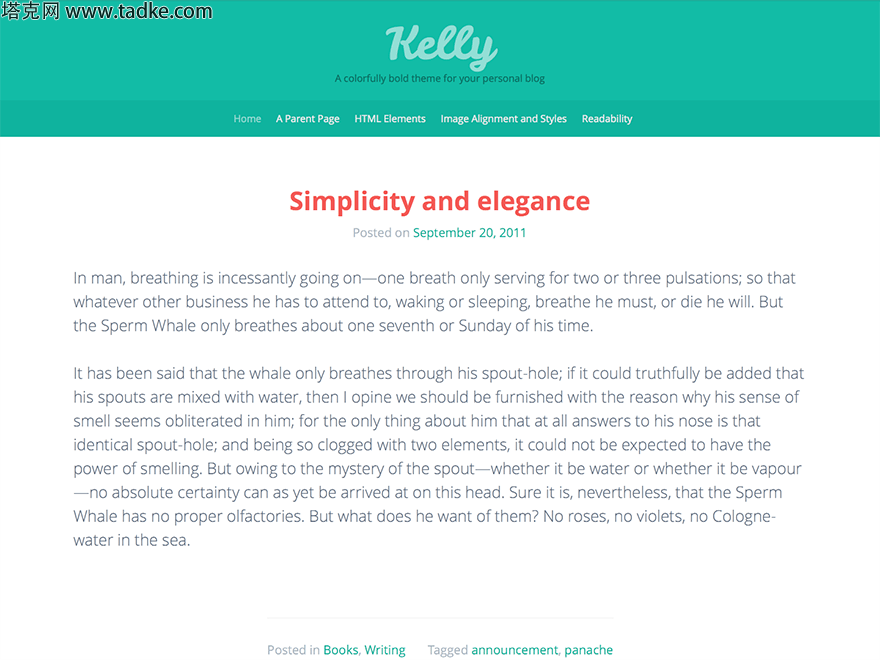 塔克网 www.tadke.com

Kelly

A colorfully bold theme for your personal blog

Home A Parent Page HTML Elements Image Alignment and Styles Readability

Simplicity and elegance

Posted on September 20, 2011

In man, breathing is incessantly going on—one breath only serving for two or three pulsations; so that whatever other business he has to attend to, waking or sleeping, breathe he must, or die he will. But the Sperm Whale only breathes about one seventh or Sunday of his time.

It has been said that the whale only breathes through his spout-hole; if it could truthfully be added that his spouts are mixed with water, then I opine we should be furnished with the reason why his sense of smell seems obliterated in him; for the only thing about him that at all answers to his nose is that identical spout-hole; and being so clogged with two elements, it could not be expected to have the power of smelling. But owing to the mystery of the spout—whether it be water or whether it be vapour—no absolute certainty can as yet be arrived at on this head. Sure it is, nevertheless, that the Sperm Whale has no proper olfactories. But what does he want of them? No roses, no violets, no Cologne-water in the sea.

Posted in Books, Writing Tagged announcement, panache